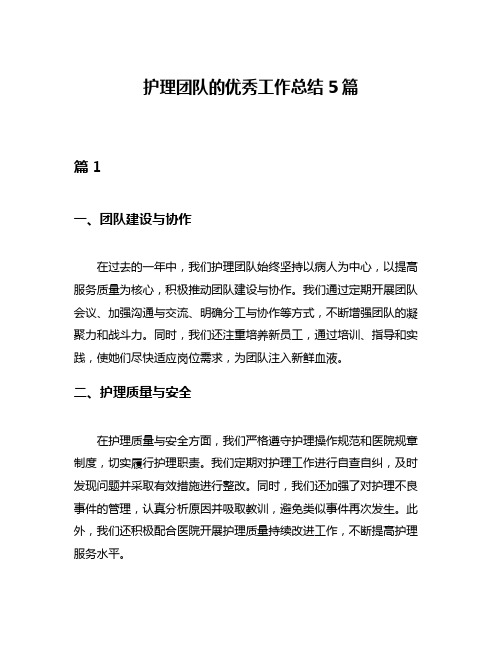 护理团队的优秀工作总结 5 篇

篇 1

一、团队建设与协作

在过去的一年中，我们护理团队始终坚持以病人为中心，以提高服务质量为核心，积极推动团队建设与协作。我们通过定期开展团队会议、加强沟通与交流、明确分工与协作等方式，不断增强团队的凝聚力和战斗力。同时，我们还注重培养新员工，通过培训、指导和实践，使她们尽快适应岗位需求，为团队注入新鲜血液。

二、护理质量与安全

在护理质量与安全方面，我们严格遵守护理操作规范和医院规章制度，切实履行护理职责。我们定期对护理工作进行自查自纠，及时发现问题并采取有效措施进行整改。同时，我们还加强了对护理不良事件的管理，认真分析原因并吸取教训，避免类似事件再次发生。此外，我们还积极配合医院开展护理质量持续改进工作，不断提高护理服务水平。